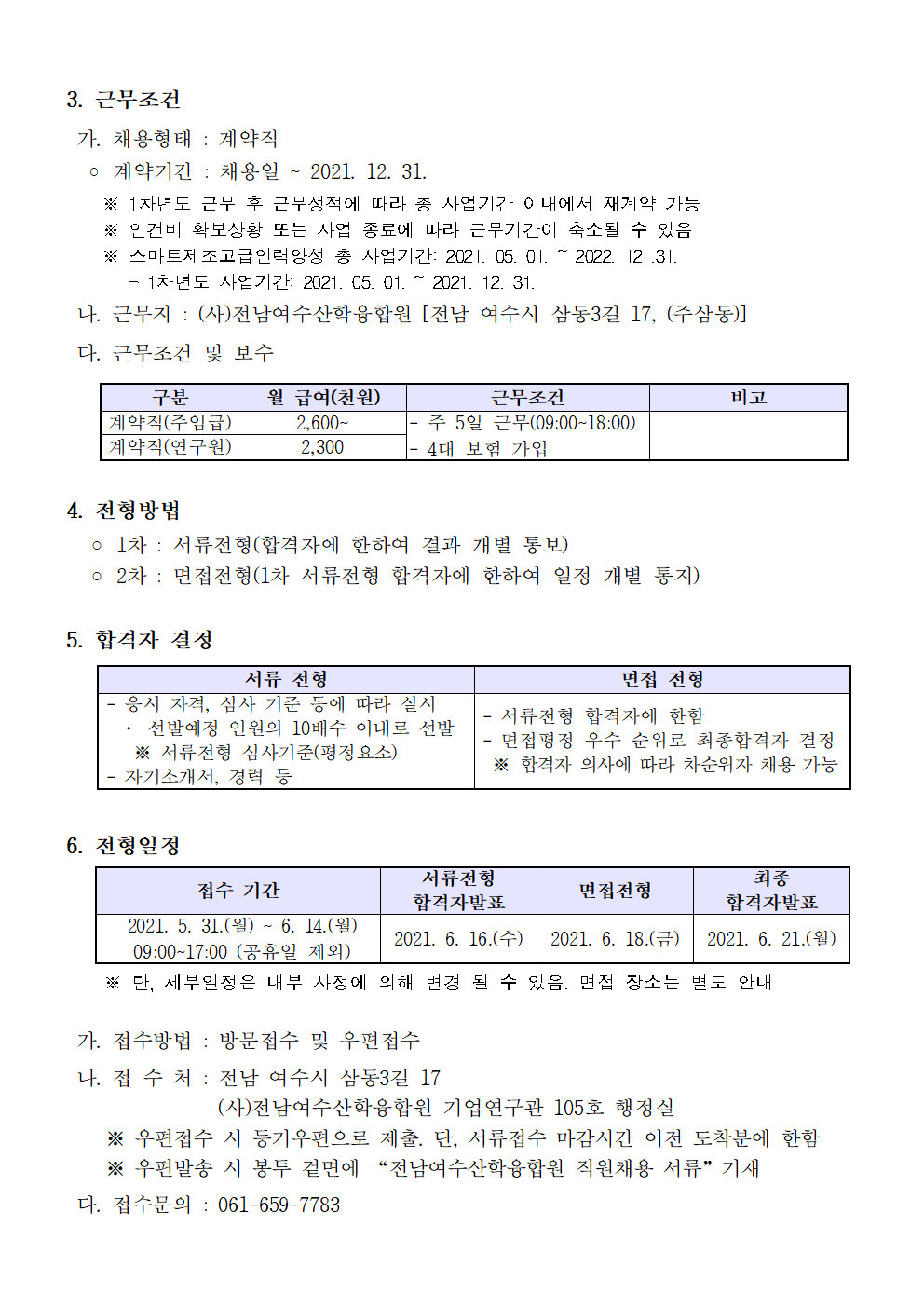 3. 근무조건

가. 채용형태 : 계약직

○ 계약기간 : 채용일 ~ 2021. 12. 31.

※ 1차년도 근무 후 근무성적에 따라 총 사업기간 이내에서 재계약 가능
※ 인건비 확보상황 또는 사업 종료에 따라 근무기간이 축소될 수 있음
※ 스마트제조고급인력양성 총 사업기간: 2021. 05. 01. ~ 2022. 12 .31.
- 1차년도 사업기간: 2021. 05. 01. ~ 2021. 12. 31.

나. 근무지 : (사)전남여수산학융합원 [전남 여수시 삼동3길 17, (주삼동)]

다. 근무조건 및 보수

| 구분 | 월 급여(천원) | 근무조건 | 비고 |
|---|---|---|---|
| 계약직(주임급) | 2,600~ | - 주 5일 근무(09:00~18:00) - 4대 보험 가입 | |
| 계약직(연구원) | 2,300 | | |

4. 전형방법

○ 1차 : 서류전형(합격자에 한하여 결과 개별 통보)
○ 2차 : 면접전형(1차 서류전형 합격자에 한하여 일정 개별 통지)

5. 합격자 결정

| 서류 전형 | 면접 전형 |
|---|---|
| - 응시 자격, 심사 기준 등에 따라 실시 · 선발예정 인원의 10배수 이내로 선발 ※ 서류전형 심사기준(평정요소) - 자기소개서, 경력 등 | - 서류전형 합격자에 한함 - 면접평정 우수 순위로 최종합격자 결정 ※ 합격자 의사에 따라 차순위자 채용 가능 |

6. 전형일정

| 접수 기간 | 서류전형 합격자발표 | 면접전형 | 최종 합격자발표 |
|---|---|---|---|
| 2021. 5. 31.(월) ~ 6. 14.(월) 09:00~17:00 (공휴일 제외) | 2021. 6. 16.(수) | 2021. 6. 18.(금) | 2021. 6. 21.(월) |

※ 단, 세부일정은 내부 사정에 의해 변경 될 수 있음. 면접 장소는 별도 안내

가. 접수방법 : 방문접수 및 우편접수

나. 접 수 처 : 전남 여수시 삼동3길 17
(사)전남여수산학융합원 기업연구관 105호 행정실
※ 우편접수 시 등기우편으로 제출. 단, 서류접수 마감시간 이전 도착분에 한함
※ 우편발송 시 봉투 겉면에 “전남여수산학융합원 직원채용 서류” 기재

다. 접수문의 : 061-659-7783